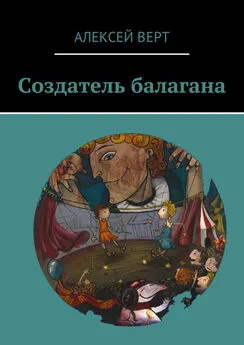 АЛЕКСЕЙ ВЕРТ

Создатель балагана